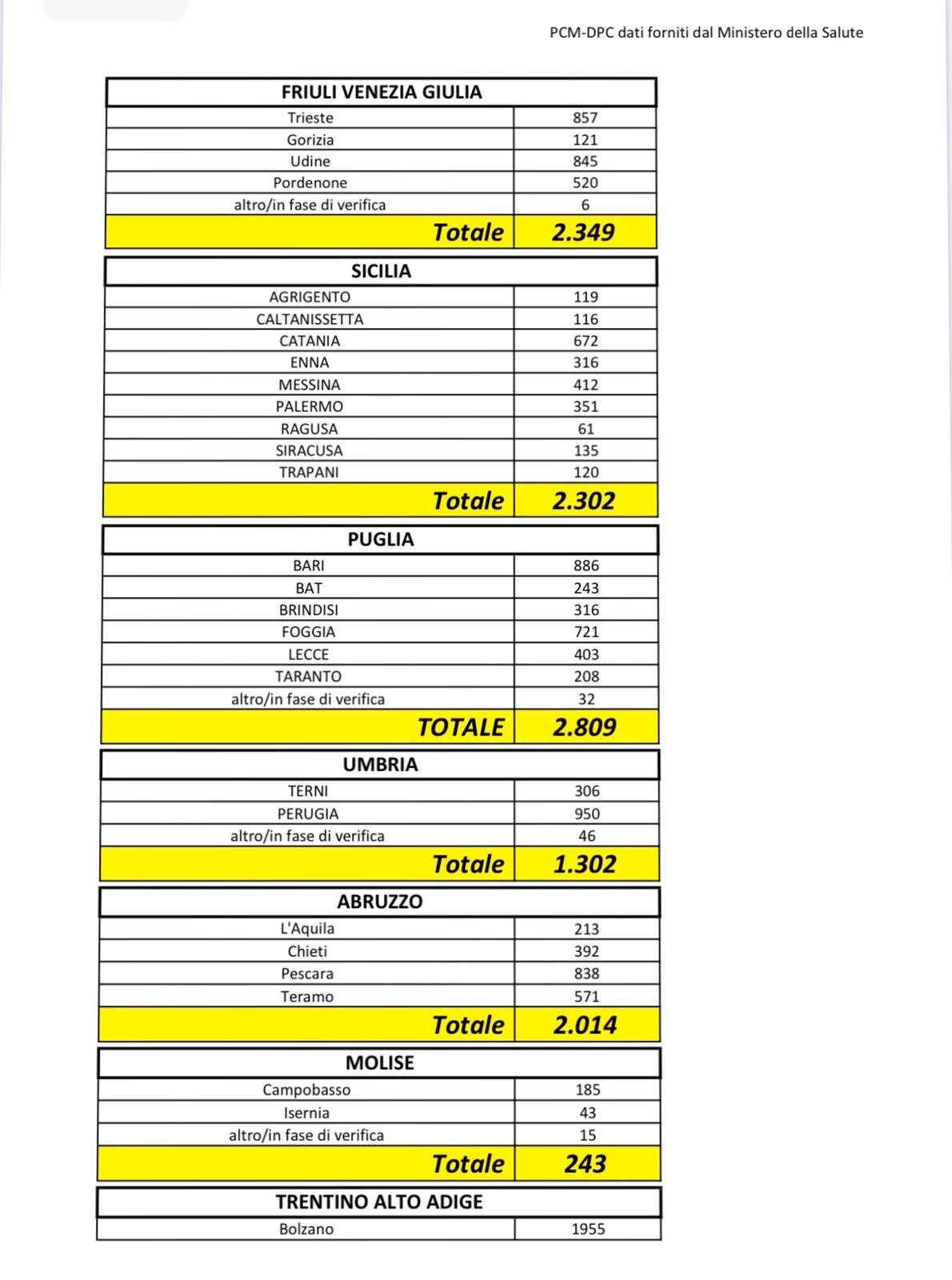 PCM-DPC dati forniti dal Ministero della Salute

| FRIULI VENEZIA GIULIA | |
|---|---|
| Trieste | 857 |
| Gorizia | 121 |
| Udine | 845 |
| Pordenone | 520 |
| altro/in fase di verifica | 6 |
| Totale | 2.349 |

| SICILIA | |
|---|---|
| AGRIGENTO | 119 |
| CALTANISSETTA | 116 |
| CATANIA | 672 |
| ENNA | 316 |
| MESSINA | 412 |
| PALERMO | 351 |
| RAGUSA | 61 |
| SIRACUSA | 135 |
| TRAPANI | 120 |
| Totale | 2.302 |

| PUGLIA | |
|---|---|
| BARI | 886 |
| BAT | 243 |
| BRINDISI | 316 |
| FOGGIA | 721 |
| LECCE | 403 |
| TARANTO | 208 |
| altro/in fase di verifica | 32 |
| TOTALE | 2.809 |

| UMBRIA | |
|---|---|
| TERNI | 306 |
| PERUGIA | 950 |
| altro/in fase di verifica | 46 |
| Totale | 1.302 |

| ABRUZZO | |
|---|---|
| L'Aquila | 213 |
| Chieti | 392 |
| Pescara | 838 |
| Teramo | 571 |
| Totale | 2.014 |

| MOLISE | |
|---|---|
| Campobasso | 185 |
| Isernia | 43 |
| altro/in fase di verifica | 15 |
| Totale | 243 |

| TRENTINO ALTO ADIGE | |
|---|---|
| Bolzano | 1955 |